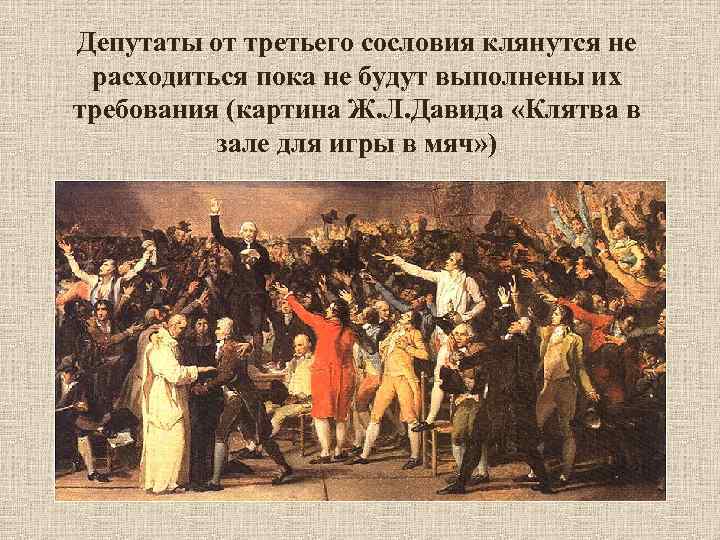 Депутаты от третьего сословия клянутся не расходиться пока не будут выполнены их требования (картина Ж.Л.Давида «Клятва в зале для игры в мяч»)